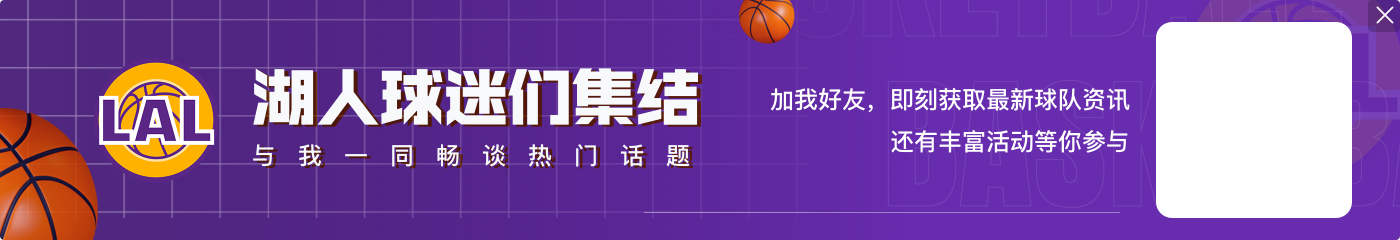 LAL
湖人球迷们集结
与我一同畅谈热门话题
加我好友，即刻获取最新球队资讯
还有丰富活动等你参与